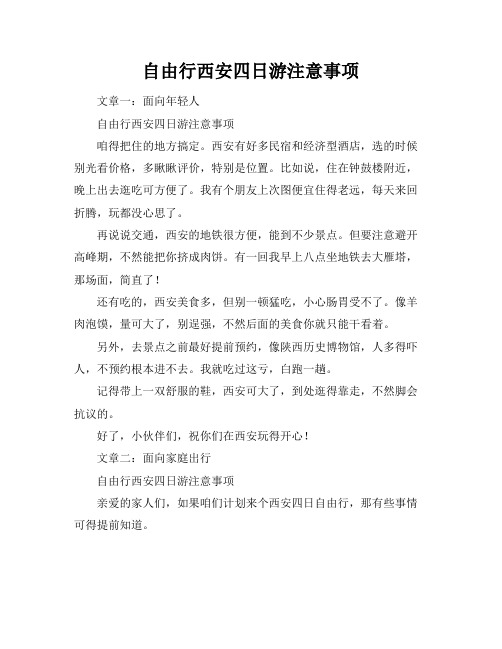 自由行西安四日游注意事项

文章一：面向年轻人

自由行西安四日游注意事项

咱得把住的地方搞定。西安有好多民宿和经济型酒店，选的时候别光看价格，多瞅瞅评价，特别是位置。比如说，住在钟鼓楼附近，晚上出去逛吃可方便了。我有个朋友上次图便宜住得老远，每天来回折腾，玩都没心思了。

再说说交通，西安的地铁很方便，能到不少景点。但要注意避开高峰期，不然能把你挤成肉饼。有一回我早上八点坐地铁去大雁塔，那场面，简直了！

还有吃的，西安美食多，但别一顿猛吃，小心肠胃受不了。像羊肉泡馍，量可大了，别逞强，不然后面的美食你就只能干看着。

另外，去景点之前最好提前预约，像陕西历史博物馆，人多得吓人，不预约根本进不去。我就吃过这亏，白跑一趟。

记得带上一双舒服的鞋，西安可大了，到处逛得靠走，不然脚会抗议的。

好了，小伙伴们，祝你们在西安玩得开心！

文章二：面向家庭出行

自由行西安四日游注意事项

亲爱的家人们，如果咱们计划来个西安四日自由行，那有些事情可得提前知道。